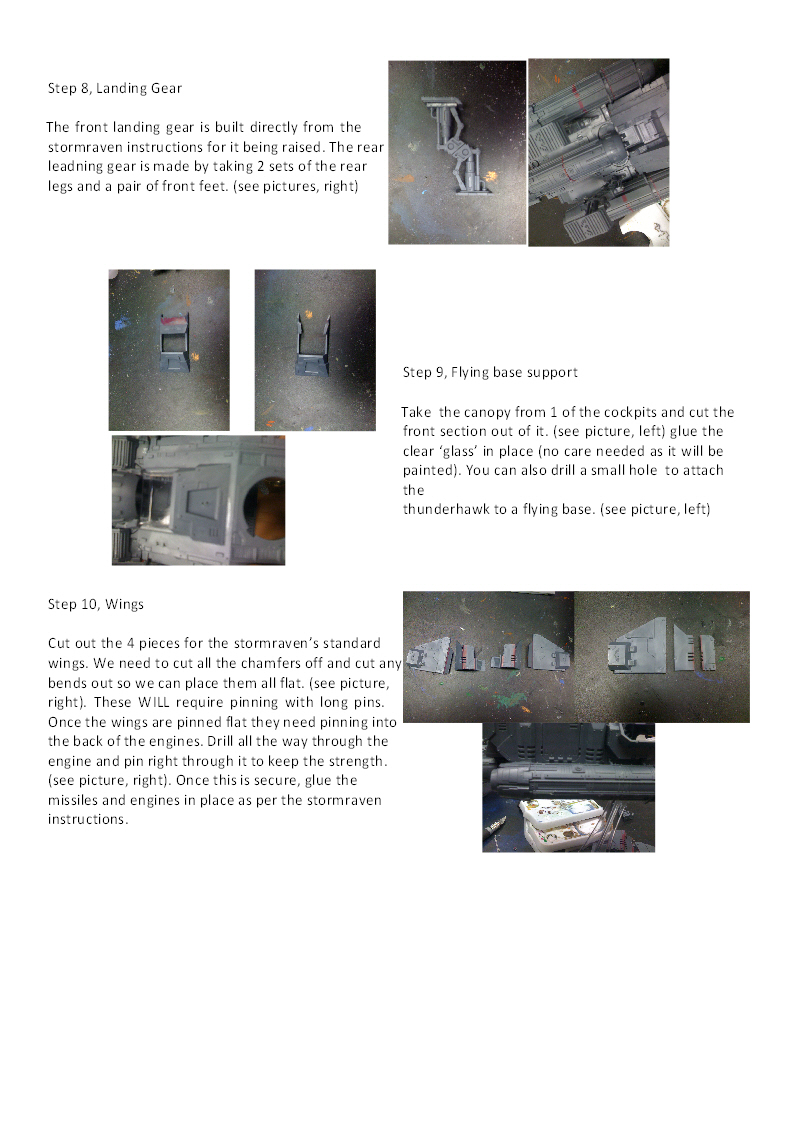 Step 8, Landing Gear

The front landing gear is built directly from the stormraven instructions for it being raised. The rear leadning gear is made by taking 2 sets of the rear legs and a pair of front feet. (see pictures, right)

Step 9, Flying base support

Take the canopy from 1 of the cockpits and cut the front section out of it. (see picture, left) glue the clear 'glass' in place (no care needed as it will be painted). You can also drill a small hole to attach the
thunderhawk to a flying base. (see picture, left)

Step 10, Wings

Cut out the 4 pieces for the stormraven's standard wings. We need to cut all the chamfers off and cut any bends out so we can place them all flat. (see picture, right). These WILL require pinning with long pins. Once the wings are pinned flat they need pinning into the back of the engines. Drill all the way through the engine and pin right through it to keep the strength. (see picture, right). Once this is secure, glue the missiles and engines in place as per the stormraven instructions.